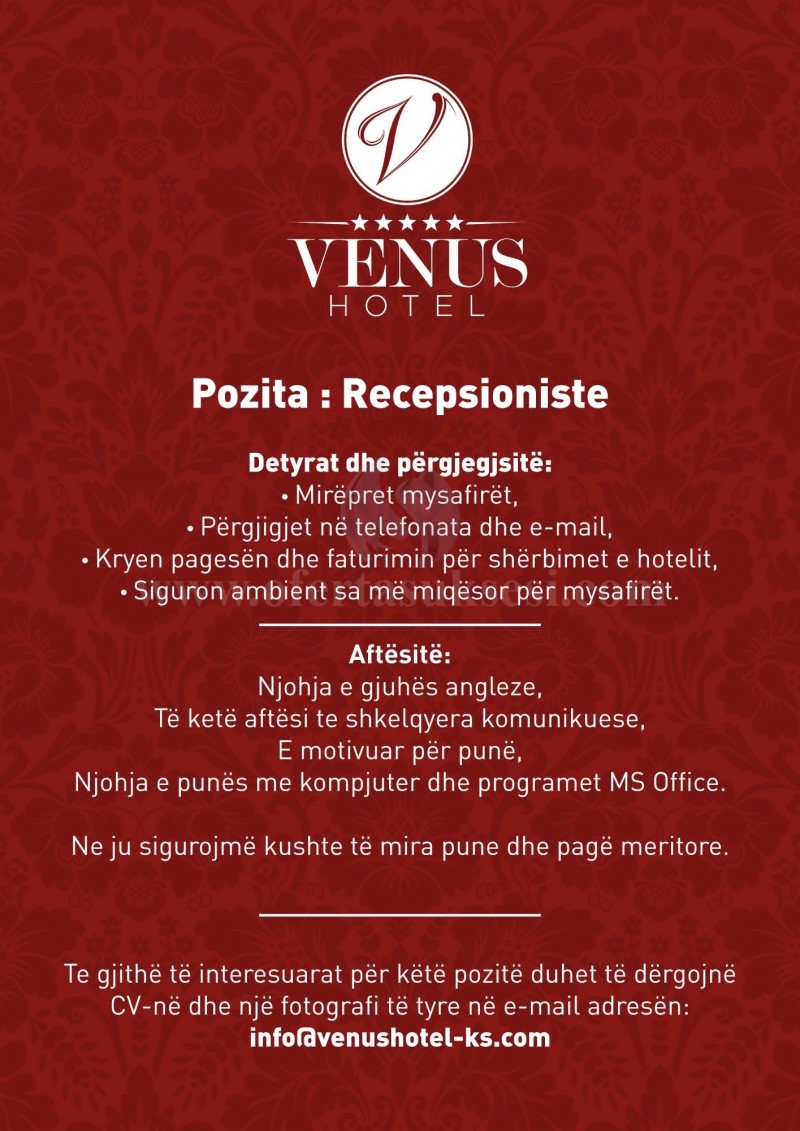 V

★★★★★
VENUS
HOTEL

Pozita : Recepsioniste

Detyrat dhe përgjegjsitë:
• Mirëpret mysafirët,
• Përgjigjet në telefonata dhe e-mail,
• Kryen pagesën dhe faturimin për shërbimet e hotelit,
• Siguron ambient sa më miqësor për mysafirët.

www.ofertasuksesi.com

Aftësitë:
Njohja e gjuhës angleze,
Të ketë aftësi te shkelqyera komunikuese,
E motivuar për punë,
Njohja e punës me kompjuter dhe programet MS Office.

Ne ju sigurojmë kushte të mira pune dhe pagë meritore.

Te gjithë të interesuarat për këtë pozitë duhet të dërgojnë CV-në dhe një fotografi të tyre në e-mail adresën:
info@venushotel-ks.com